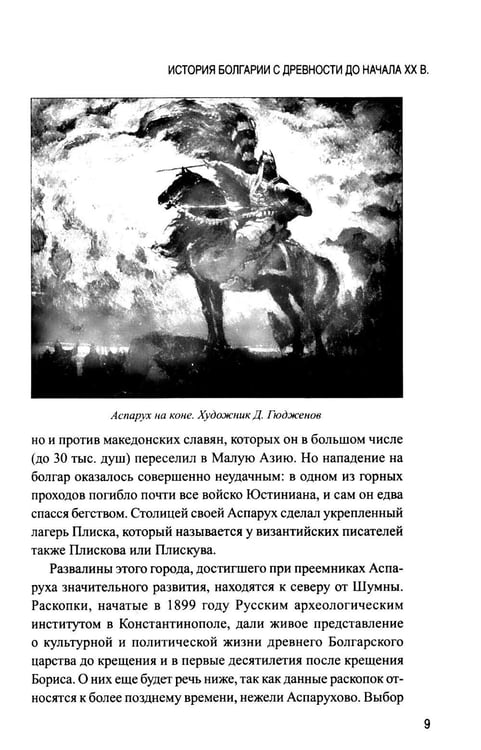 ИСТОРИЯ БОЛГАРИИ С ДРЕВНОСТИ ДО НАЧАЛА XX В.

Аспарух на коне. Художник Д. Гюдженов

но и против македонских славян, которых он в большом числе (до 30 тыс. душ) переселил в Малую Азию. Но нападение на болгар оказалось совершенно неудачным: в одном из горных проходов погибло почти все войско Юстиниана, и сам он едва спасся бегством. Столицей своей Аспарух сделал укрепленный лагерь Плиска, который называется у византийских писателей также Плискова или Плискува.

Развалины этого города, достигшего при преемниках Аспаруха значительного развития, находятся к северу от Шумны. Раскопки, начатые в 1899 году Русским археологическим институтом в Константинополе, дали живое представление о культурной и политической жизни древнего Болгарского царства до крещения и в первые десятилетия после крещения Бориса. О них еще будет речь ниже, так как данные раскопок относятся к более позднему времени, нежели Аспарухово. Выбор

9